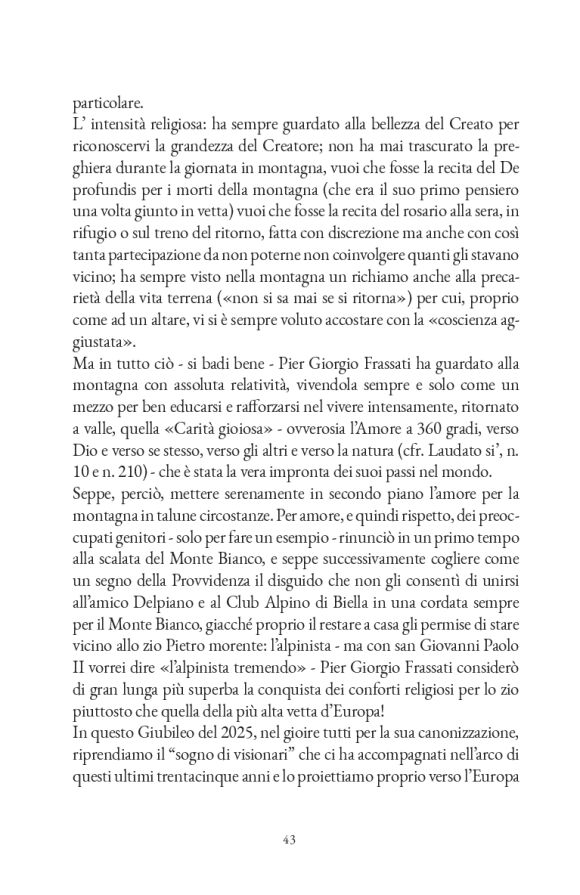 particolare.
L’ intensità religiosa: ha sempre guardato alla bellezza del Creato per riconoscervi la grandezza del Creatore; non ha mai trascurato la preghiera durante la giornata in montagna, vuoi che fosse la recita del De profundis per i morti della montagna (che era il suo primo pensiero una volta giunto in vetta) vuoi che fosse la recita del rosario alla sera, in rifugio o sul treno del ritorno, fatta con discrezione ma anche con così tanta partecipazione da non poterne non coinvolgere quanti gli stavano vicino; ha sempre visto nella montagna un richiamo anche alla precarietà della vita terrena («non si sa mai se si ritorna») per cui, proprio come ad un altare, vi si è sempre voluto accostare con la «coscienza aggiustata».
Ma in tutto ciò - si badi bene - Pier Giorgio Frassati ha guardato alla montagna con assoluta relatività, vivendola sempre e solo come un mezzo per ben educarsi e rafforzarsi nel vivere intensamente, ritornato a valle, quella «Carità gioiosa» - ovverosia l’Amore a 360 gradi, verso Dio e verso se stesso, verso gli altri e verso la natura (cfr. Laudato si’, n. 10 e n. 210) - che è stata la vera impronta dei suoi passi nel mondo.
Seppe, perciò, mettere serenamente in secondo piano l’amore per la montagna in talune circostanze. Per amore, e quindi rispetto, dei preoccupati genitori - solo per fare un esempio - rinunciò in un primo tempo alla scalata del Monte Bianco, e seppe successivamente cogliere come un segno della Provvidenza il disguido che non gli consentì di unirsi all’amico Delpiano e al Club Alpino di Biella in una cordata sempre per il Monte Bianco, giacché proprio il restare a casa gli permise di stare vicino allo zio Pietro morente: l’alpinista - ma con san Giovanni Paolo II vorrei dire «l’alpinista tremendo» - Pier Giorgio Frassati considerò di gran lunga più superba la conquista dei conforti religiosi per lo zio piuttosto che quella della più alta vetta d’Europa!
In questo Giubileo del 2025, nel gioire tutti per la sua canonizzazione, riprendiamo il “sogno di visionari” che ci ha accompagnati nell’arco di questi ultimi trentacinque anni e lo proiettiamo proprio verso l’Europa

43